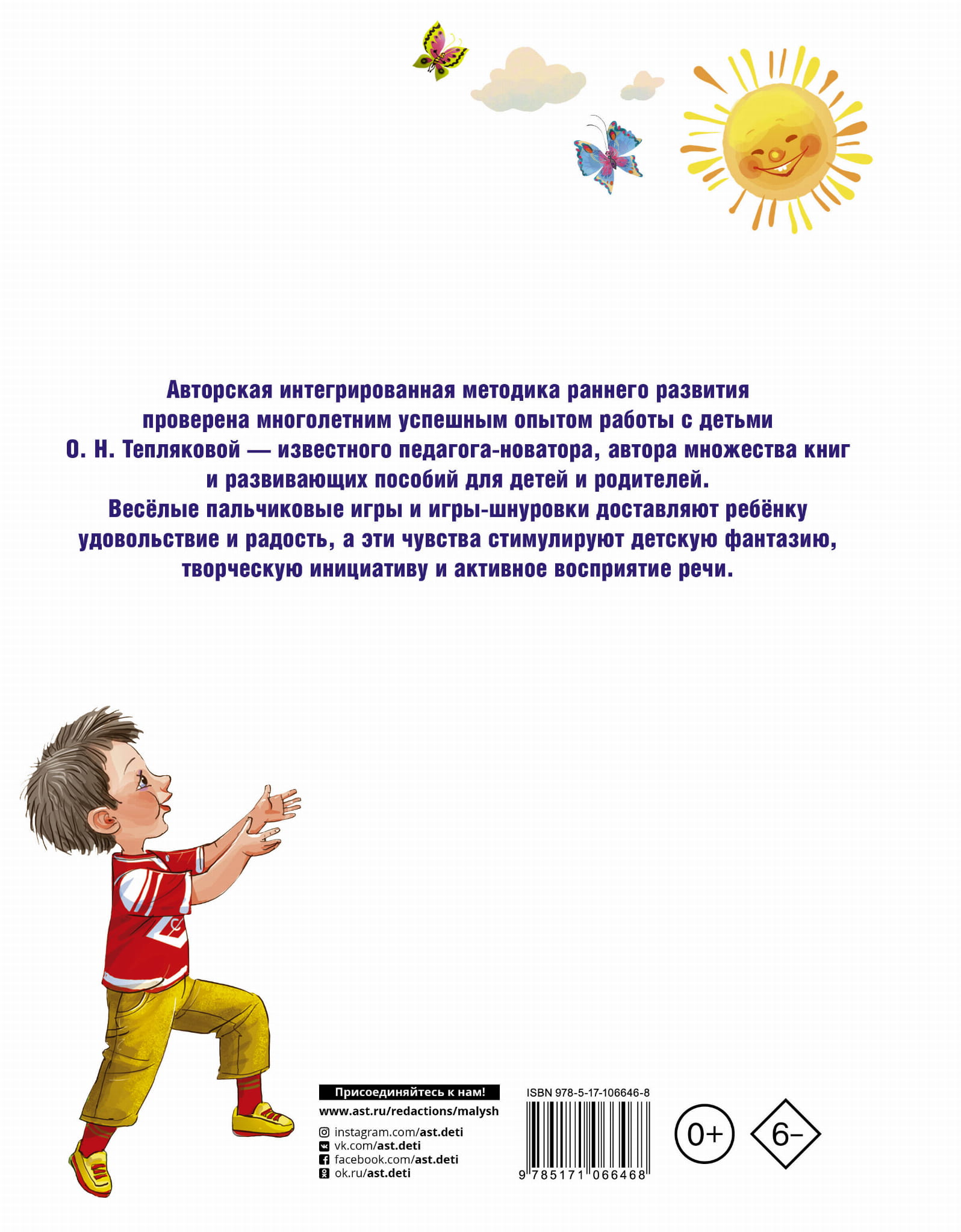 Авторская интегрированная методика раннего развития проверена многолетним успешным опытом работы с детьми О. Н. Тепляковой — известного педагога-новатора, автора множества книг и развивающих пособий для детей и родителей.

Весёлые пальчиковые игры и игры-шнуровки доставляют ребёнку удовольствие и радость, а эти чувства стимулируют детскую фантазию, творческую инициативу и активное восприятие речи.

Присоединяйтесь к нам!
www.ast.ru/redactions/malysh
instagram.com/ast.deti
vk.com/ast.deti
facebook.com/ast.deti
ok.ru/ast.deti

ISBN 978-5-17-106646-8
9 785171 066468

0+

6-